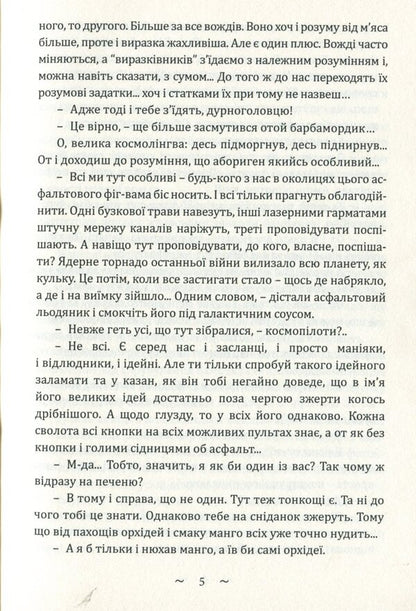 ного, то другого. Більше за все вождів. Воно хоч і розуму від м'яса більше, проте і виразка жахливіша. Але є один плюс. Вожді часто міняються, а "виразківників" з'їдаємо з належним розумінням і, можна навіть сказати, з сумом... До того ж до нас переходять їх розумові задатки... хоч і статками їх при тому не назвеш...

– Адже тоді і тебе з'їдять, дурноголовцю!

– Це вірно, – ще більше засмутився отой барбамордик...

О, велика космолінгва: десь підморгнув, десь піднирнув... От і доходиш до розуміння, що абориген якийсь особливий...

– Всі ми тут особливі – будь-кого з нас в околицях цього асфальтового фіг-вама біс носить. І всі тільки прагнуть облагодійнити. Одні бузкової трави навезуть, інші лазерними гарматами штучну мережу каналів наріжуть, треті проповідувати поспішають. А навіщо тут проповідувати, до кого, власне, поспішати? Ядерне торнадо останньої війни вилизало всю планету, як кульку. Це потім, коли все застигати стало – щось де набрякло, а де і на виїмку зійшло... Одним словом, – дістали асфальтовий льодяник і смокчіть його під галактичним соусом.

– Невже геть усі, що тут зібралися, – космопілоти?..

– Не всі. Є серед нас і засланці, і просто маніяки, і відлюдники, і ідейні. Але ти тільки спробуй такого ідейного заламати та у казан, як він тобі негайно доведе, що в ім'я його великих ідей достатньо поза чергою зжерти когось дрібнішого. А щодо глузду, то у всіх його однаково. Кожна сволота всі кнопки на всіх можливих пультах знає, а от як без кнопки і голими сідницями об асфальт...

– М-да... Тобто, значить, я як би один із вас? Так чому ж відразу на печеню?

– В тому і справа, що не один. Тут теж тонкощі є. Та ні до чого тобі це знати. Однаково тебе на сніданок зжеруть. Тому що від пахощів орхідей і смаку манго всіх уже точно нудить...

– А я б тільки і нюхав манго, а їв би самі орхідеї.

~ 5 ~